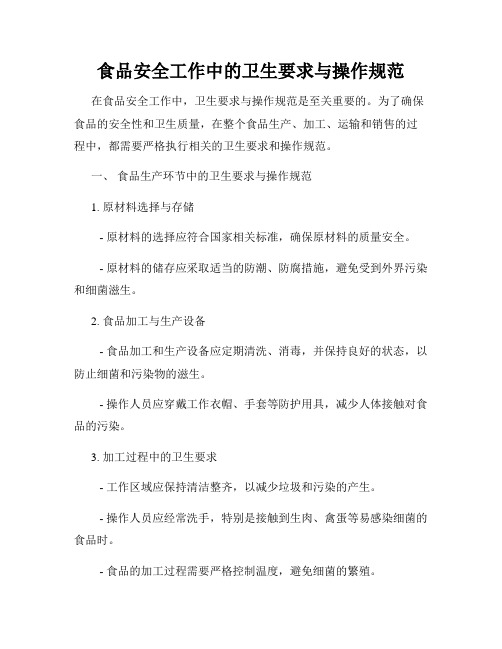 食品安全工作中的卫生要求与操作规范

在食品安全工作中，卫生要求与操作规范是至关重要的。为了确保食品的安全性和卫生质量，在整个食品生产、加工、运输和销售的过程中，都需要严格执行相关的卫生要求和操作规范。

一、 食品生产环节中的卫生要求与操作规范

1. 原材料选择与存储

- 原材料的选择应符合国家相关标准，确保原材料的质量安全。

- 原材料的储存应采取适当的防潮、防腐措施，避免受到外界污染和细菌滋生。

2. 食品加工与生产设备

- 食品加工和生产设备应定期清洗、消毒，并保持良好的状态，以防止细菌和污染物的滋生。

- 操作人员应穿戴工作衣帽、手套等防护用具，减少人体接触对食品的污染。

3. 加工过程中的卫生要求

- 工作区域应保持清洁整齐，以减少垃圾和污染的产生。

- 操作人员应经常洗手，特别是接触到生肉、禽蛋等易感染细菌的食品时。

- 食品的加工过程需要严格控制温度，避免细菌的繁殖。